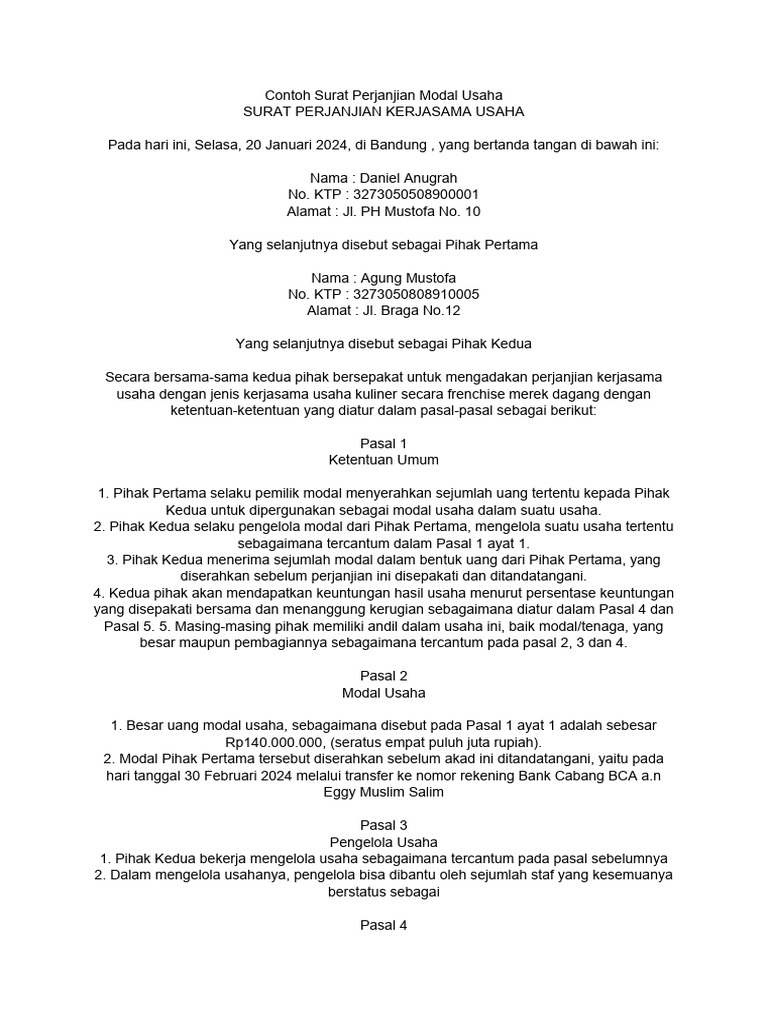 Contoh Surat Perjanjian Modal Usaha
SURAT PERJANJIAN KERJASAMA USAHA

Pada hari ini, Selasa, 20 Januari 2024, di Bandung , yang bertanda tangan di bawah ini:

Nama : Daniel Anugrah
No. KTP : 3273050508900001
Alamat : Jl. PH Mustofa No. 10

Yang selanjutnya disebut sebagai Pihak Pertama

Nama : Agung Mustofa
No. KTP : 3273050808910005
Alamat : Jl. Braga No.12

Yang selanjutnya disebut sebagai Pihak Kedua

Secara bersama-sama kedua pihak bersepakat untuk mengadakan perjanjian kerjasama usaha dengan jenis kerjasama usaha kuliner secara frenchise merek dagang dengan ketentuan-ketentuan yang diatur dalam pasal-pasal sebagai berikut:

Pasal 1
Ketentuan Umum

1. Pihak Pertama selaku pemilik modal menyerahkan sejumlah uang tertentu kepada Pihak Kedua untuk dipergunakan sebagai modal usaha dalam suatu usaha.
2. Pihak Kedua selaku pengelola modal dari Pihak Pertama, mengelola suatu usaha tertentu sebagaimana tercantum dalam Pasal 1 ayat 1.
3. Pihak Kedua menerima sejumlah modal dalam bentuk uang dari Pihak Pertama, yang diserahkan sebelum perjanjian ini disepakati dan ditandatangani.
4. Kedua pihak akan mendapatkan keuntungan hasil usaha menurut persentase keuntungan yang disepakati bersama dan menanggung kerugian sebagaimana diatur dalam Pasal 4 dan Pasal 5. 5. Masing-masing pihak memiliki andil dalam usaha ini, baik modal/tenaga, yang besar maupun pembagiannya sebagaimana tercantum pada pasal 2, 3 dan 4.

Pasal 2
Modal Usaha

1. Besar uang modal usaha, sebagaimana disebut pada Pasal 1 ayat 1 adalah sebesar Rp140.000.000, (seratus empat puluh juta rupiah).
2. Modal Pihak Pertama tersebut diserahkan sebelum akad ini ditandatangani, yaitu pada hari tanggal 30 Februari 2024 melalui transfer ke nomor rekening Bank Cabang BCA a.n Eggy Muslim Salim

Pasal 3
Pengelola Usaha
1. Pihak Kedua bekerja mengelola usaha sebagaimana tercantum pada pasal sebelumnya
2. Dalam mengelola usahanya, pengelola bisa dibantu oleh sejumlah staf yang kesemuanya berstatus sebagai

Pasal 4